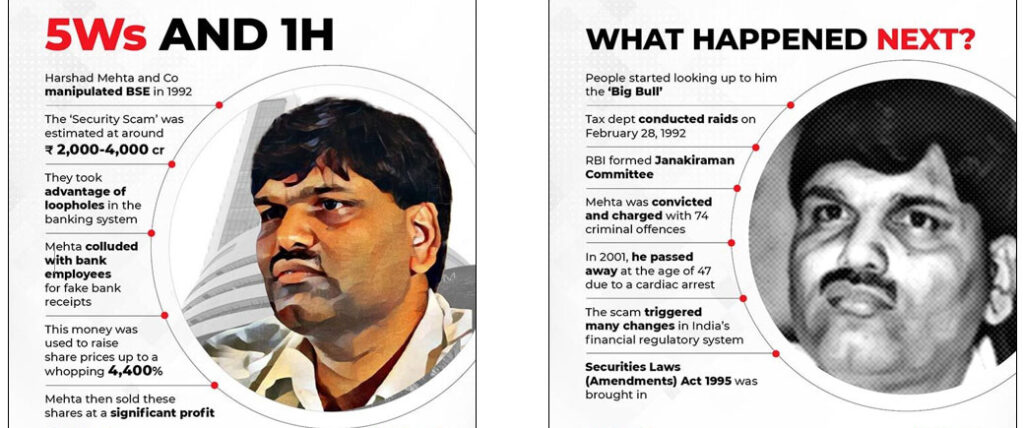 5Ws AND 1H

Harshad Mehta and Co manipulated BSE in 1992

The 'Security Scam' was estimated at around ₹ 2,000-4,000 cr

They took advantage of loopholes in the banking system

Mehta colluded with bank employees for fake bank receipts

This money was used to raise share prices up to a whopping 4,400%

Mehta then sold these shares at a significant profit

WHAT HAPPENED NEXT?

People started looking up to him the 'Big Bull'

Tax dept conducted raids on February 28, 1992

RBI formed Janakiraman Committee

Mehta was convicted and charged with 74 criminal offences

In 2001, he passed away at the age of 47 due to a cardiac arrest

The scam triggered many changes in India's financial regulatory system

Securities Laws (Amendments) Act 1995 was brought in